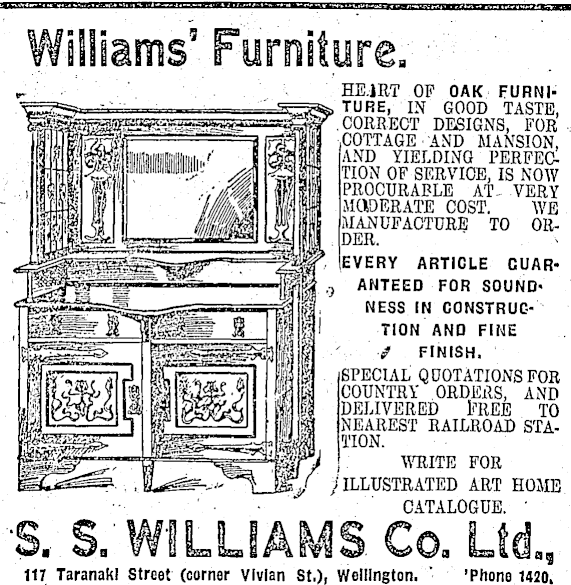 Williams' Furniture.

HEART OF OAK FURNITURE, IN GOOD TASTE, CORRECT DESIGNS, FOR COTTAGE AND MANSION, AND YIELDING PERFECTION OF SERVICE, IS NOW PROCURABLE AT VERY MODERATE COST. WE MANUFACTURE TO ORDER.

EVERY ARTICLE GUARANTEED FOR SOUNDNESS IN CONSTRUCTION AND FINE FINISH.

SPECIAL QUOTATIONS FOR COUNTRY ORDERS, AND DELIVERED FREE TO NEAREST RAILROAD STATION.

WRITE FOR ILLUSTRATED ART HOME CATALOGUE.

S. S. WILLIAMS Co. Ltd.,

117 Taranaki Street (corner Vivian St.), Wellington. 'Phone 1420.